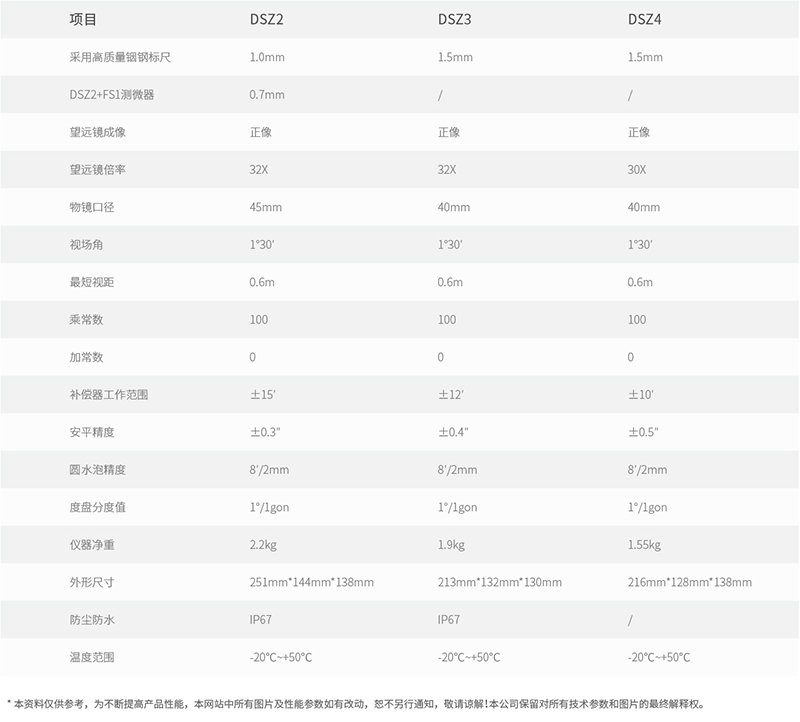 | 项目 | DSZ2 | DSZ3 | DSZ4 |
|---|---|---|---|
| 采用高质量铟钢标尺 | 1.0mm | 1.5mm | 1.5mm |
| DSZ2+FS1测微器 | 0.7mm | / | / |
| 望远镜成像 | 正像 | 正像 | 正像 |
| 望远镜倍率 | 32X | 32X | 30X |
| 物镜口径 | 45mm | 40mm | 40mm |
| 视场角 | 1°30′ | 1°30′ | 1°30′ |
| 最短视距 | 0.6m | 0.6m | 0.6m |
| 乘常数 | 100 | 100 | 100 |
| 加常数 | 0 | 0 | 0 |
| 补偿器工作范围 | ±15′ | ±12′ | ±10′ |
| 安平精度 | ±0.3″ | ±0.4″ | ±0.5″ |
| 圆水泡精度 | 8′/2mm | 8′/2mm | 8′/2mm |
| 度盘分度值 | 1°/1gon | 1°/1gon | 1°/1gon |
| 仪器净重 | 2.2kg | 1.9kg | 1.55kg |
| 外形尺寸 | 251mm*144mm*138mm | 213mm*132mm*130mm | 216mm*128mm*138mm |
| 防尘防水 | IP67 | IP67 | / |
| 温度范围 | -20°C~+50°C | -20°C~+50°C | -20°C~+50°C |

* 本资料仅供参考，为不断提高产品性能，本网站中所有图片及性能参数如有改动，恕不另行通知，敬请谅解！本公司保留对所有技术参数和图片的最终解释权。